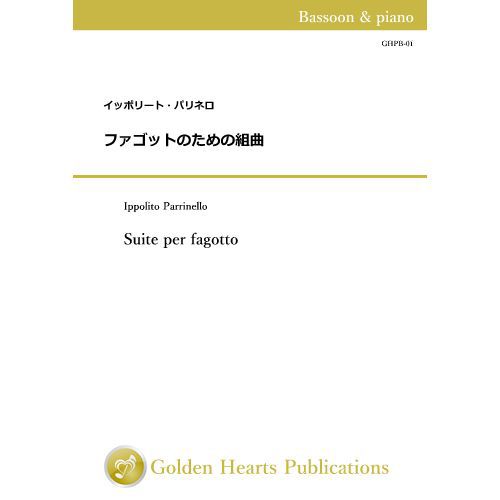 Bassoon & piano

GHPB-01

イッポリート・パリネロ

ファゴットのための組曲

Ippolito Parrinello

Suite per fagotto

Golden Hearts Publications